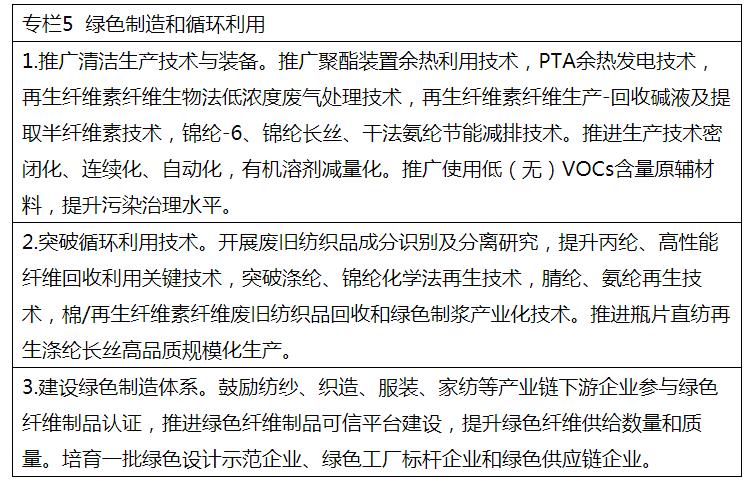 专栏5 绿色制造和循环利用

1.推广清洁生产技术与装备。推广聚酯装置余热利用技术，PTA余热发电技术，再生纤维素纤维生物法低浓度废气处理技术，再生纤维素纤维生产-回收碱液及提取半纤维素技术，锦纶-6、锦纶长丝、干法氨纶节能减排技术。推进生产技术密闭化、连续化、自动化，有机溶剂减量化。推广使用低（无）VOCs含量原辅材料，提升污染治理水平。

2.突破循环利用技术。开展废旧纺织品成分识别及分离研究，提升丙纶、高性能纤维回收利用关键技术，突破涤纶、锦纶化学法再生技术，腈纶、氨纶再生技术，棉/再生纤维素纤维废旧纺织品回收和绿色制浆产业化技术。推进瓶片直纺再生涤纶长丝高品质规模化生产。

3.建设绿色制造体系。鼓励纺纱、织造、服装、家纺等产业链下游企业参与绿色纤维制品认证，推进绿色纤维制品可信平台建设，提升绿色纤维供给数量和质量。培育一批绿色设计示范企业、绿色工厂标杆企业和绿色供应链企业。